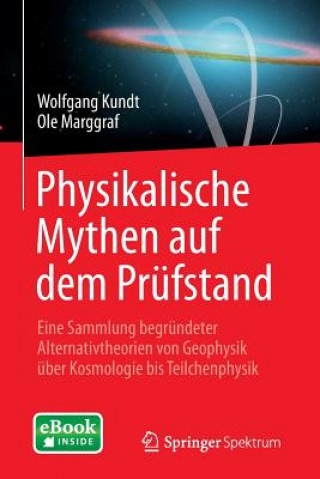 Wolfgang Kundt
Ole Marggraf

Physikalische Mythen auf dem Prüfstand

Eine Sammlung begründeter Alternativtheorien von Geophysik über Kosmologie bis Teilchenphysik

eBook INSIDE

Springer Spektrum